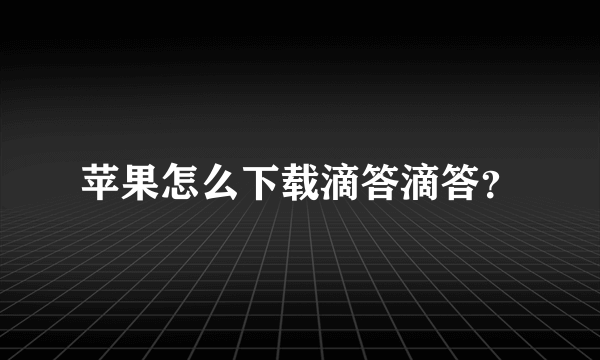 苹果怎么下载滴答滴答?